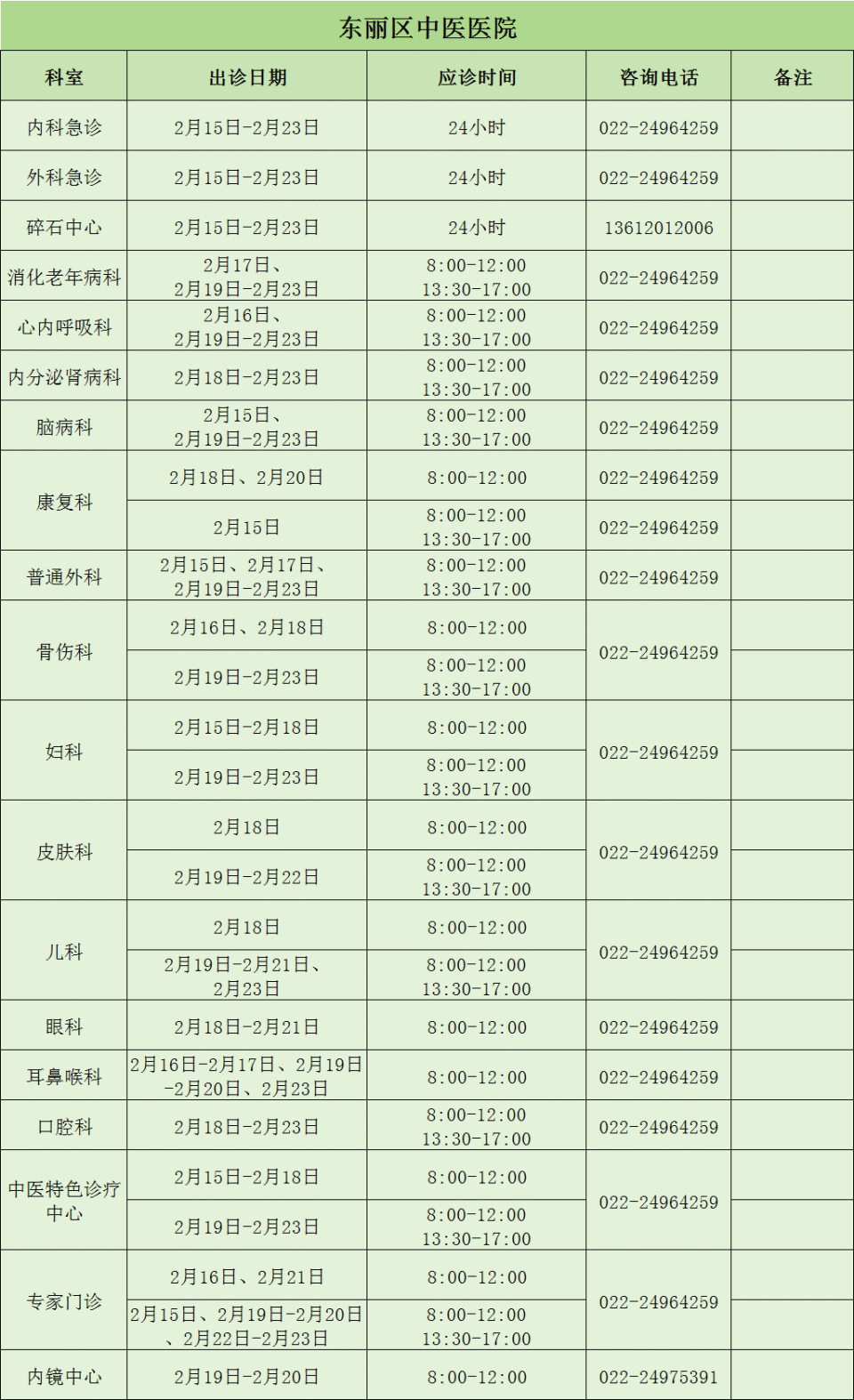 东丽区中医医院

| 科室 | 出诊日期 | 应诊时间 | 咨询电话 | 备注 |
|---|---|---|---|---|
| 内科急诊 | 2月15日-2月23日 | 24小时 | 022-24964259 | |
| 外科急诊 | 2月15日-2月23日 | 24小时 | 022-24964259 | |
| 碎石中心 | 2月15日-2月23日 | 24小时 | 13612012006 | |
| 消化老年病科 | 2月17日、2月19日-2月23日 | 8:00-12:00 13:30-17:00 | 022-24964259 | |
| 心内呼吸科 | 2月16日、2月19日-2月23日 | 8:00-12:00 13:30-17:00 | 022-24964259 | |
| 内分泌肾病科 | 2月18日-2月23日 | 8:00-12:00 13:30-17:00 | 022-24964259 | |
| 脑病科 | 2月15日、2月19日-2月23日 | 8:00-12:00 13:30-17:00 | 022-24964259 | |
| 康复科 | 2月18日、2月20日 | 8:00-12:00 | 022-24964259 | |
| | 2月15日 | 8:00-12:00 13:30-17:00 | 022-24964259 | |
| 普通外科 | 2月15日、2月17日、2月19日-2月23日 | 8:00-12:00 13:30-17:00 | 022-24964259 | |
| 骨伤科 | 2月16日、2月18日 | 8:00-12:00 | 022-24964259 | |
| | 2月19日-2月23日 | 8:00-12:00 13:30-17:00 | | |
| 妇科 | 2月15日-2月18日 | 8:00-12:00 | 022-24964259 | |
| | 2月19日-2月23日 | 8:00-12:00 13:30-17:00 | | |
| 皮肤科 | 2月18日 | 8:00-12:00 | 022-24964259 | |
| | 2月19日-2月22日 | 8:00-12:00 13:30-17:00 | | |
| 儿科 | 2月18日 | 8:00-12:00 | 022-24964259 | |
| | 2月19日-2月21日、2月23日 | 8:00-12:00 13:30-17:00 | | |
| 眼科 | 2月18日-2月21日 | 8:00-12:00 | 022-24964259 | |
| 耳鼻喉科 | 2月16日-2月17日、2月19日-2月20日、2月23日 | 8:00-12:00 | 022-24964259 | |
| 口腔科 | 2月18日-2月23日 | 8:00-12:00 13:30-17:00 | 022-24964259 | |
| 中医特色诊疗中心 | 2月15日-2月18日 | 8:00-12:00 | 022-24964259 | |
| | 2月19日-2月23日 | 8:00-12:00 13:30-17:00 | | |
| 专家门诊 | 2月16日、2月21日 | 8:00-12:00 | 022-24964259 | |
| | 2月15日、2月19日-2月20日、2月22日-2月23日 | 8:00-12:00 13:30-17:00 | | |
| 内镜中心 | 2月19日-2月20日 | 8:00-12:00 | 022-24975391 | |